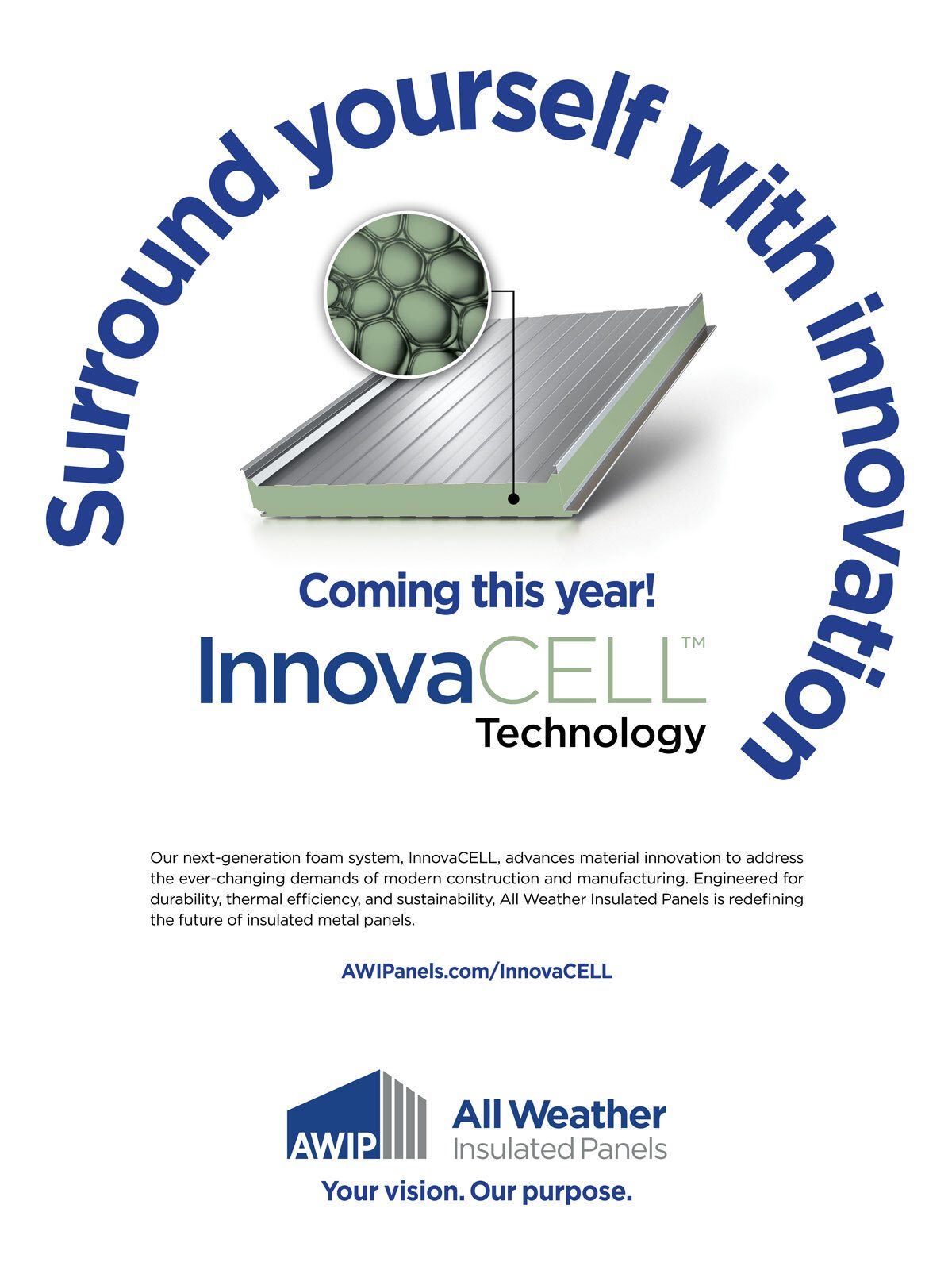 Surround yourself with innovation

Coming this year!

InnovaCELL™
Technology

Our next-generation foam system, InnovaCELL, advances material innovation to address the ever-changing demands of modern construction and manufacturing. Engineered for durability, thermal efficiency, and sustainability, All Weather Insulated Panels is redefining the future of insulated metal panels.

AWIPanels.com/InnovaCELL

AWIP

All Weather
Insulated Panels

Your vision. Our purpose.